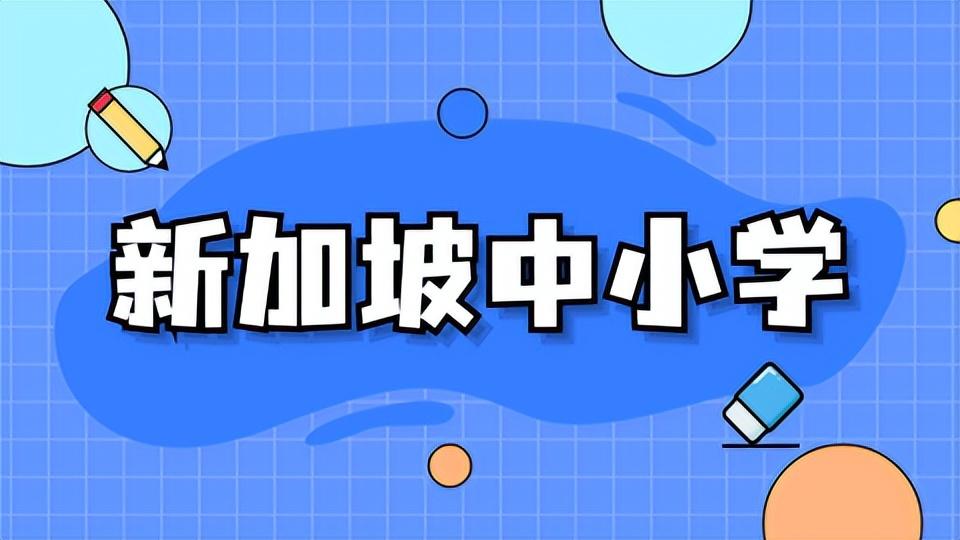 新加坡中小学